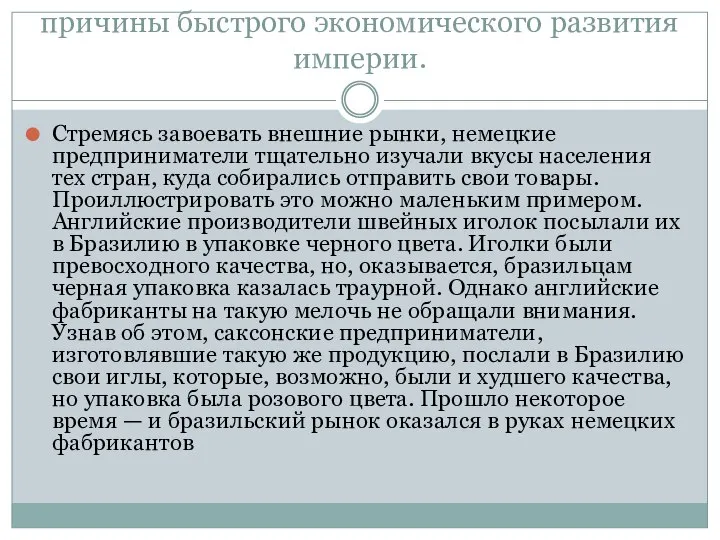 причины быстрого экономического развития империи.

Стремясь завоевать внешние рынки, немецкие предприниматели тщательно изучали вкусы населения тех стран, куда собирались отправить свои товары. Проиллюстрировать это можно маленьким примером. Английские производители швейных иголок посылали их в Бразилию в упаковке черного цвета. Иголки были превосходного качества, но, оказывается, бразильцам черная упаковка казалась траурной. Однако английские фабриканты на такую мелочь не обращали внимания. Узнав об этом, саксонские предприниматели, изготовлявшие такую же продукцию, послали в Бразилию свои иглы, которые, возможно, были и худшего качества, но упаковка была розового цвета. Прошло некоторое время — и бразильский рынок оказался в руках немецких фабрикантов